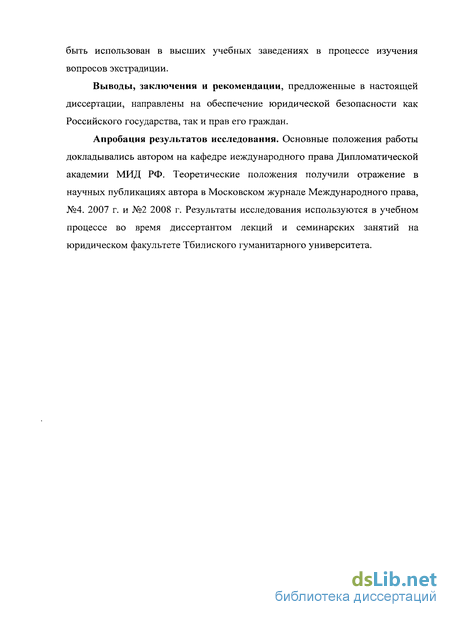 быть использован в высших учебных заведениях в процессе изучения вопросов экстрадиции.

Выводы, заключения и рекомендации, предложенные в настоящей диссертации, направлены на обеспечение юридической безопасности как Российского государства, так и прав его граждан.

Апробация результатов исследования. Основные положения работы докладывались автором на кафедре иеждународного права Дипломатической академии МИД РФ. Теоретические положения получили отражение в научных публикациях автора в Московском журнале Международного права, №4. 2007 г. и №2 2008 г. Результаты исследования используются в учебном процессе во время диссертантом лекций и семинарских занятий на юридическом факультете Тбилиского гуманитарного университета.

dsLib.net
библиотека диссертаций